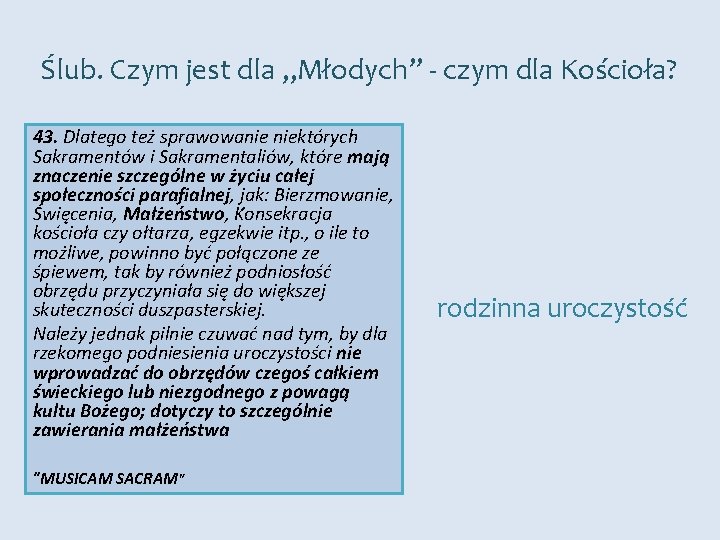 Ślub. Czym jest dla „Młodych” - czym dla Kościoła?

43. Dlatego też sprawowanie niektórych Sakramentów i Sakramentaliów, które mają znaczenie szczególne w życiu całej społeczności parafialnej, jak: Bierzmowanie, Święcenia, Małżeństwo, Konsekracja kościoła czy ołtarza, egzekwie itp., o ile to możliwe, powinno być połączone ze śpiewem, tak by również podniosłość obrzędu przyczyniała się do większej skuteczności duszpasterskiej.

Należy jednak pilnie czuwać nad tym, by dla rzekomego podniesienia uroczystości nie wprowadzać do obrzędów czegoś całkiem świeckiego lub niezgodnego z powagą kultu Bożego; dotyczy to szczególnie zawierania małżeństwa

"MUSICAM SACRAM"

rodzinna uroczystość